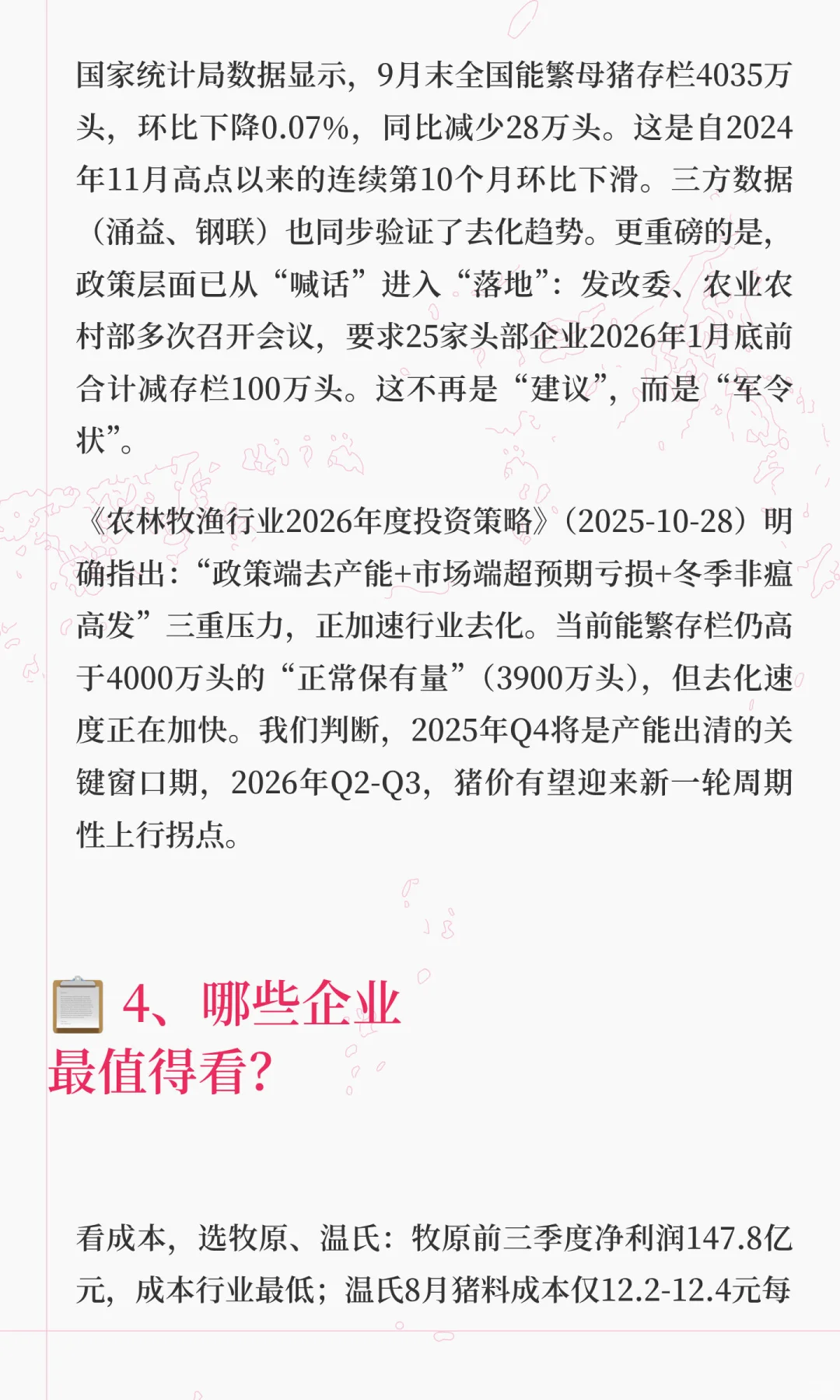 国家统计局数据显示，9月末全国能繁母猪存栏4035万头，环比下降0.07%，同比减少28万头。这是自2024年11月高点以来的连续第10个月环比下滑。三方数据（涌益、钢联）也同步验证了去化趋势。更重磅的是，政策层面已从“喊话”进入“落地”：发改委、农业农村部多次召开会议，要求25家头部企业2026年1月底前合计减存栏100万头。这不再是“建议”，而是“军令状”。

《农林牧渔行业2026年度投资策略》（2025-10-28）明确指出：“政策端去产能+市场端超预期亏损+冬季非瘟高发”三重压力，正加速行业去化。当前能繁存栏仍高于4000万头的“正常保有量”（3900万头），但去化速度正在加快。我们判断，2025年Q4将是产能出清的关键窗口期，2026年Q2-Q3，猪价有望迎来新一轮周期性上行拐点。

4、哪些企业最值得看?

看成本，选牧原、温氏：牧原前三季度净利润147.8亿元，成本行业最低；温氏8月猪料成本仅12.2-12.4元每